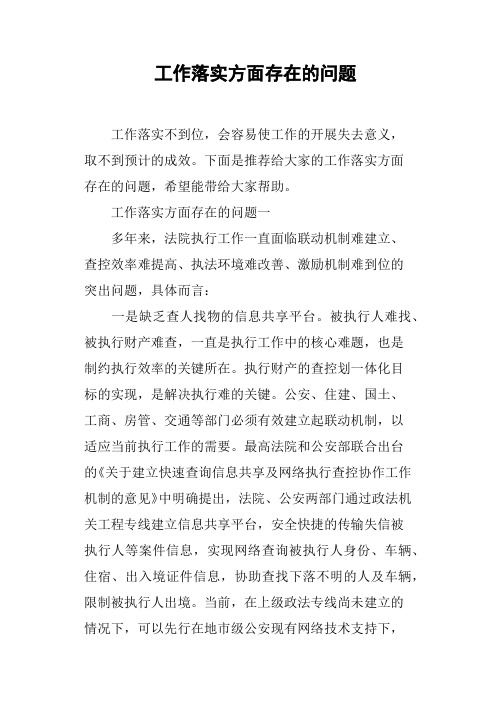 工作落实方面存在的问题

工作落实不到位，会容易使工作的开展失去意义，取不到预计的成效。下面是推荐给大家的工作落实方面存在的问题，希望能带给大家帮助。

工作落实方面存在的问题一

多年来，法院执行工作一直面临联动机制难建立、查控效率难提高、执法环境难改善、激励机制难到位的突出问题，具体而言：

一是缺乏查人找物的信息共享平台。被执行人难找、被执行财产难查，一直是执行工作中的核心难题，也是制约执行效率的关键所在。执行财产的查控划一体化目标的实现，是解决执行难的关键。公安、住建、国土、工商、房管、交通等部门必须有效建立起联动机制，以适应当前执行工作的需要。最高法院和公安部联合出台的《关于建立快速查询信息共享及网络执行查控协作工作机制的意见》中明确提出，法院、公安两部门通过政法机关工程专线建立信息共享平台，安全快捷的传输失信被执行人等案件信息，实现网络查询被执行人身份、车辆、住宿、出入境证件信息，协助查找下落不明的人及车辆，限制被执行人出境。当前，在上级政法专线尚未建立的情况下，可以先行在地市级公安现有网络技术支持下，